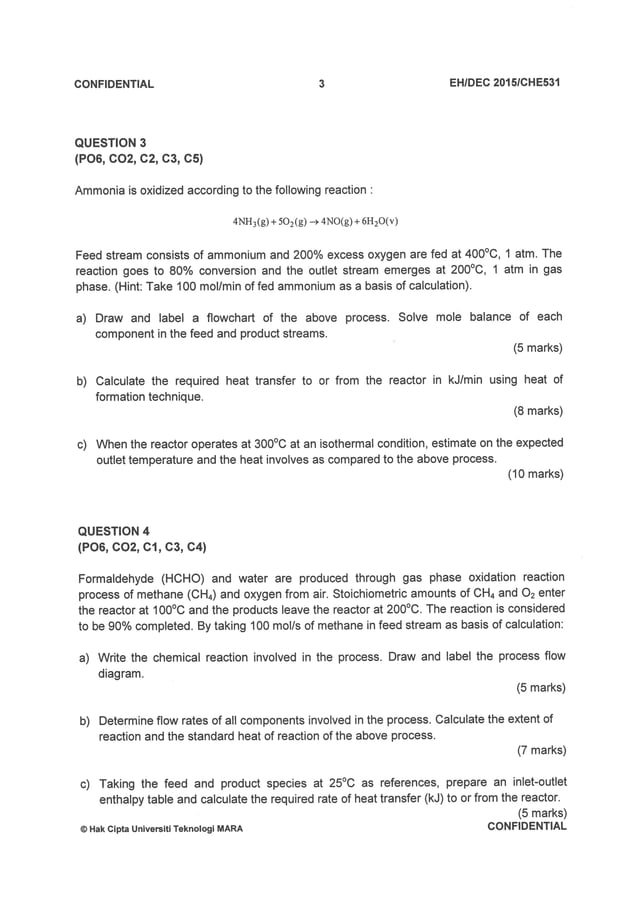 CONFIDENTIAL 3 EH/DEC 2015/CHE531

QUESTION 3
(PO6, CO2, C2, C3, C5)

Ammonia is oxidized according to the following reaction :

$4NH_3(g) + 5O_2(g) \rightarrow 4NO(g) + 6H_2O(v)$

Feed stream consists of ammonium and 200% excess oxygen are fed at 400°C, 1 atm. The reaction goes to 80% conversion and the outlet stream emerges at 200°C, 1 atm in gas phase. (Hint: Take 100 mol/min of fed ammonium as a basis of calculation).

a) Draw and label a flowchart of the above process. Solve mole balance of each component in the feed and product streams.
(5 marks)

b) Calculate the required heat transfer to or from the reactor in kJ/min using heat of formation technique.
(8 marks)

c) When the reactor operates at 300°C at an isothermal condition, estimate on the expected outlet temperature and the heat involves as compared to the above process.
(10 marks)

QUESTION 4
(PO6, CO2, C1, C3, C4)

Formaldehyde (HCHO) and water are produced through gas phase oxidation reaction process of methane ($CH_4$) and oxygen from air. Stoichiometric amounts of $CH_4$ and $O_2$ enter the reactor at 100°C and the products leave the reactor at 200°C. The reaction is considered to be 90% completed. By taking 100 mol/s of methane in feed stream as basis of calculation:

a) Write the chemical reaction involved in the process. Draw and label the process flow diagram.
(5 marks)

b) Determine flow rates of all components involved in the process. Calculate the extent of reaction and the standard heat of reaction of the above process.
(7 marks)

c) Taking the feed and product species at 25°C as references, prepare an inlet-outlet enthalpy table and calculate the required rate of heat transfer (kJ) to or from the reactor.
(5 marks)

© Hak Cipta Universiti Teknologi MARA CONFIDENTIAL